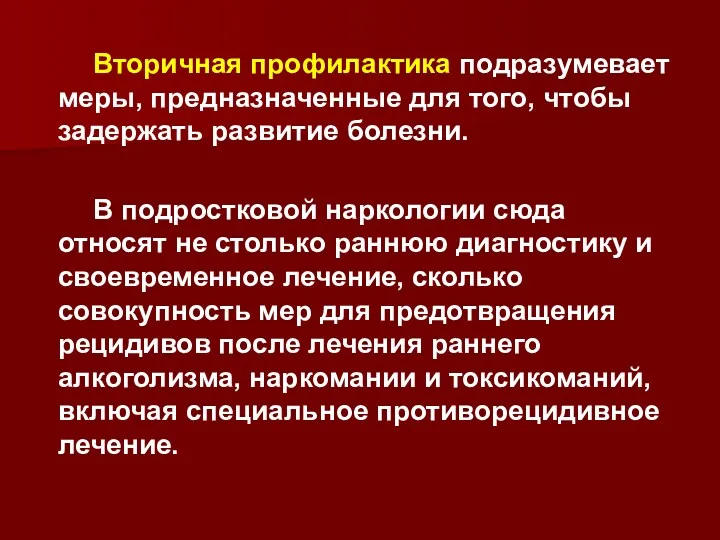 Вторичная профилактика подразумевает меры, предназначенные для того, чтобы задержать развитие болезни.

В подростковой наркологии сюда относят не столько раннюю диагностику и своевременное лечение, сколько совокупность мер для предотвращения рецидивов после лечения раннего алкоголизма, наркомании и токсикоманий, включая специальное противорецидивное лечение.